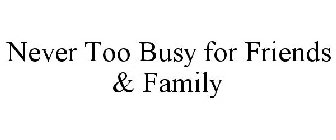 Never Too Busy for Friends & Family